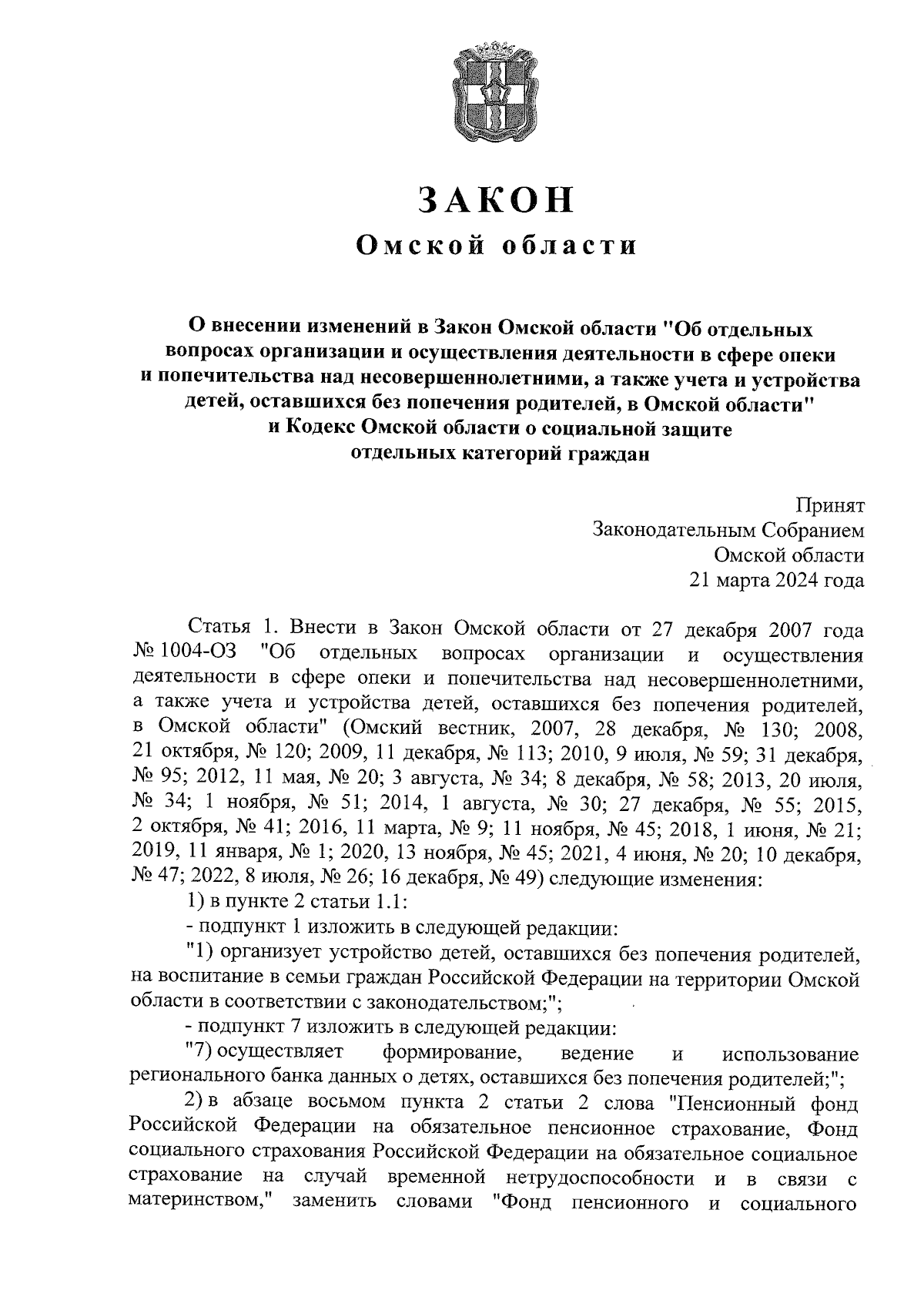 ЗАКОН
Омской области

О внесении изменений в Закон Омской области "Об отдельных вопросах организации и осуществления деятельности в сфере опеки и попечительства над несовершеннолетними, а также учета и устройства детей, оставшихся без попечения родителей, в Омской области" и Кодекс Омской области о социальной защите отдельных категорий граждан

Принят
Законодательным Собранием
Омской области
21 марта 2024 года

Статья 1. Внести в Закон Омской области от 27 декабря 2007 года № 1004-ОЗ "Об отдельных вопросах организации и осуществления деятельности в сфере опеки и попечительства над несовершеннолетними, а также учета и устройства детей, оставшихся без попечения родителей, в Омской области" (Омский вестник, 2007, 28 декабря, № 130; 2008, 21 октября, № 120; 2009, 11 декабря, № 113; 2010, 9 июля, № 59; 31 декабря, № 95; 2012, 11 мая, № 20; 3 августа, № 34; 8 декабря, № 58; 2013, 20 июля, № 34; 1 ноября, № 51; 2014, 1 августа, № 30; 27 декабря, № 55; 2015, 2 октября, № 41; 2016, 11 марта, № 9; 11 ноября, № 45; 2018, 1 июня, № 21; 2019, 11 января, № 1; 2020, 13 ноября, № 45; 2021, 4 июня, № 20; 10 декабря, № 47; 2022, 8 июля, № 26; 16 декабря, № 49) следующие изменения:
1) в пункте 2 статьи 1.1:
- подпункт 1 изложить в следующей редакции:
"1) организует устройство детей, оставшихся без попечения родителей, на воспитание в семьи граждан Российской Федерации на территории Омской области в соответствии с законодательством;";
- подпункт 7 изложить в следующей редакции:
"7) осуществляет формирование, ведение и использование регионального банка данных о детях, оставшихся без попечения родителей;";
2) в абзаце восьмом пункта 2 статьи 2 слова "Пенсионный фонд Российской Федерации на обязательное пенсионное страхование, Фонд социального страхования Российской Федерации на обязательное социальное страхование на случай временной нетрудоспособности и в связи с материнством," заменить словами "Фонд пенсионного и социального